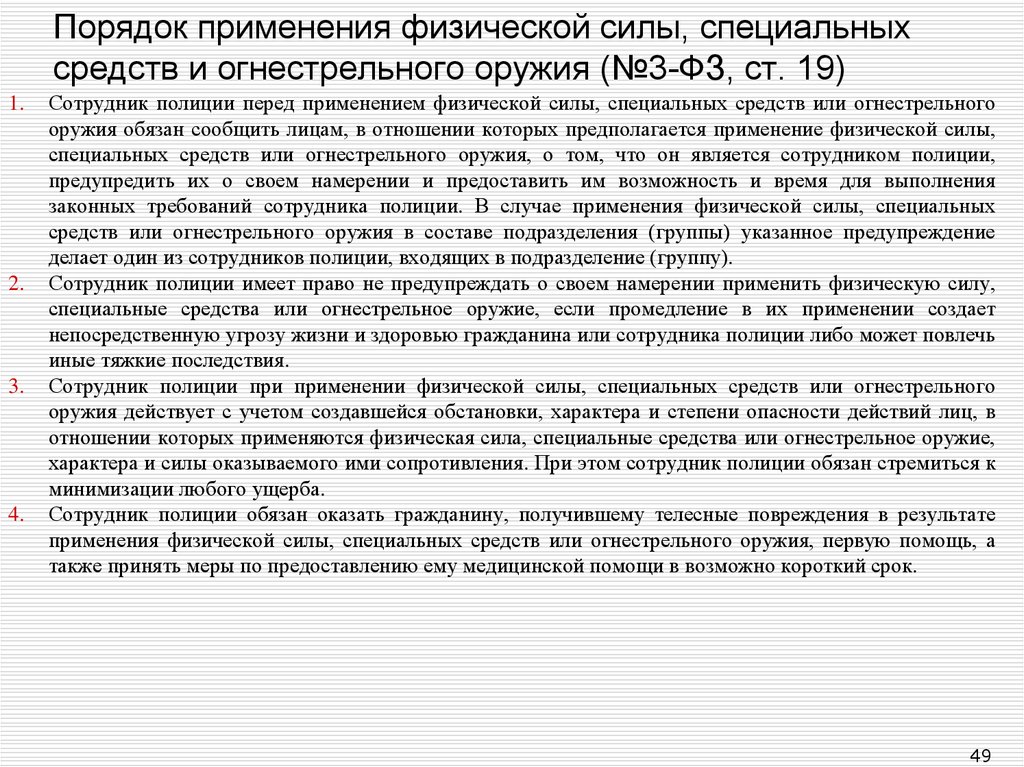 Порядок применения физической силы, специальных средств и огнестрельного оружия (№3-ФЗ, ст. 19)

1. Сотрудник полиции перед применением физической силы, специальных средств или огнестрельного оружия обязан сообщить лицам, в отношении которых предполагается применение физической силы, специальных средств или огнестрельного оружия, о том, что он является сотрудником полиции, предупредить их о своем намерении и предоставить им возможность и время для выполнения законных требований сотрудника полиции. В случае применения физической силы, специальных средств или огнестрельного оружия в составе подразделения (группы) указанное предупреждение делает один из сотрудников полиции, входящих в подразделение (группу).

2. Сотрудник полиции имеет право не предупреждать о своем намерении применить физическую силу, специальные средства или огнестрельное оружие, если промедление в их применении создает непосредственную угрозу жизни и здоровью гражданина или сотрудника полиции либо может повлечь иные тяжкие последствия.

3. Сотрудник полиции при применении физической силы, специальных средств или огнестрельного оружия действует с учетом создавшейся обстановки, характера и степени опасности действий лиц, в отношении которых применяются физическая сила, специальные средства или огнестрельное оружие, характера и силы оказываемого ими сопротивления. При этом сотрудник полиции обязан стремиться к минимизации любого ущерба.

4. Сотрудник полиции обязан оказать гражданину, получившему телесные повреждения в результате применения физической силы, специальных средств или огнестрельного оружия, первую помощь, а также принять меры по предоставлению ему медицинской помощи в возможно короткий срок.

49